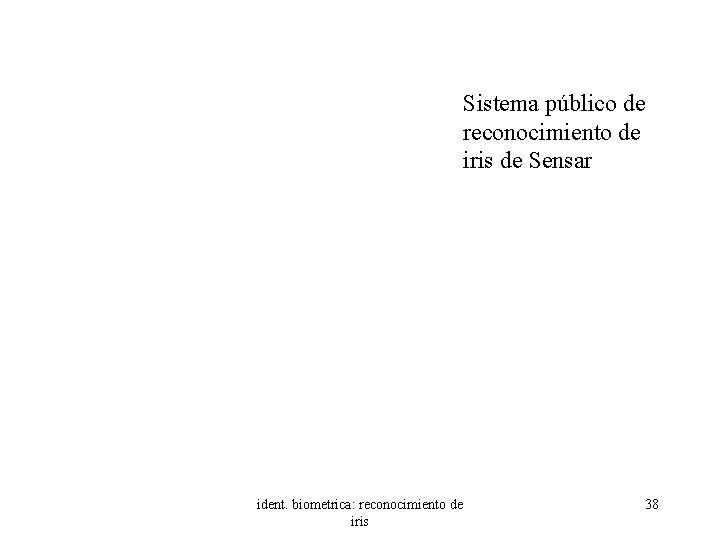 Sistema público de reconocimiento de iris de Sensar

ident. biometrica: reconocimiento de iris

38